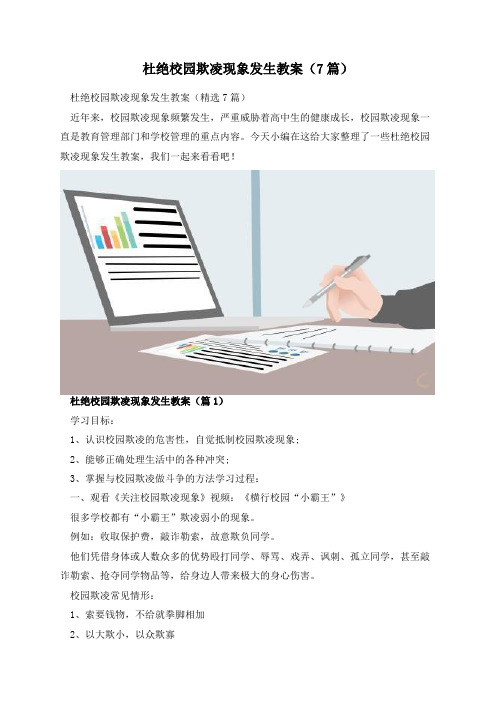 杜绝校园欺凌现象发生教案（7篇）

杜绝校园欺凌现象发生教案（精选7篇）

近年来，校园欺凌现象频繁发生，严重威胁着高中生的健康成长，校园欺凌现象一直是教育管理部门和学校管理的重点内容。今天小编在这给大家整理了一些杜绝校园欺凌现象发生教案，我们一起来看看吧！

杜绝校园欺凌现象发生教案（篇1）

学习目标：

1、认识校园欺凌的危害性，自觉抵制校园欺凌现象；

2、能够正确处理生活中的各种冲突；

3、掌握与校园欺凌做斗争的方法学习过程：

一、观看《关注校园欺凌现象》视频：《横行校园“小霸王”》

很多学校都有“小霸王”欺凌弱小的现象。

例如：收取保护费，敲诈勒索，故意欺负同学。

他们凭借身体或人数众多的优势殴打同学、辱骂、戏弄、讽刺、孤立同学，甚至敲诈勒索、抢夺同学物品等，给身边人带来极大的身心伤害。

校园欺凌常见情形：

1、索要钱物，不给就拳脚相加

2、以大欺小，以众欺寡